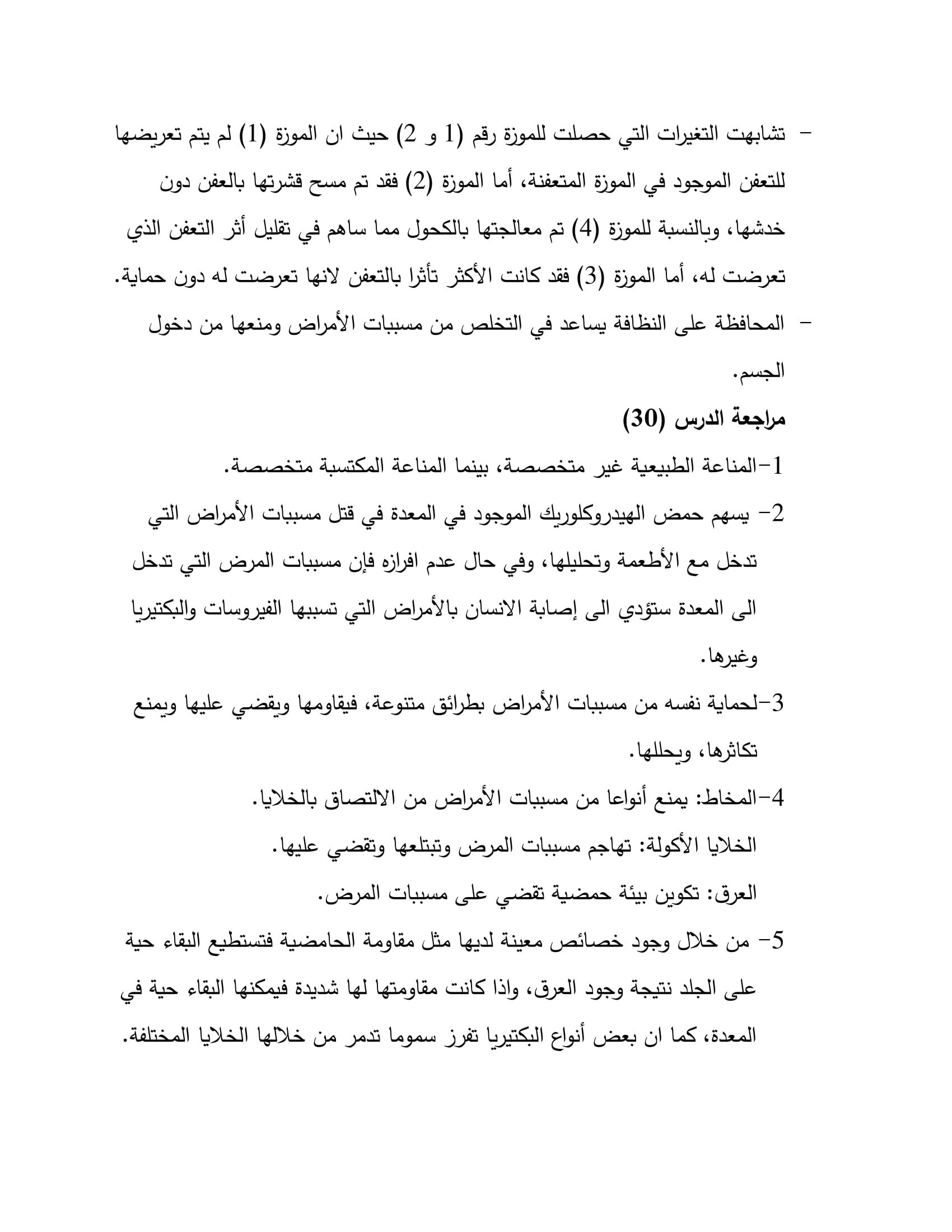 - تشابهت التغيرات التي حصلت للموزة رقم (1 و 2) حيث ان الموزة (1) لم يتم تعريضها للتعفن الموجود في الموزة المتعفنة، أما الموزة (2) فقد تم مسح قشرتها بالعفن دون خدشها، وبالنسبة للموزة (4) تم معالجتها بالكحول مما ساهم في تقليل أثر التعفن الذي تعرضت له، أما الموزة (3) فقد كانت الأكثر تأثرا بالتعفن لانها تعرضت له دون حماية.

- المحافظة على النظافة يساعد في التخلص من مسببات الأمراض ومنعها من دخول الجسم.

مراجعة الدرس (30)

1-المناعة الطبيعية غير متخصصة، بينما المناعة المكتسبة متخصصة.

2- يسهم حمض الهيدروكلوريك الموجود في المعدة في قتل مسببات الأمراض التي تدخل مع الأطعمة وتحليلها، وفي حال عدم افرازه فإن مسببات المرض التي تدخل الى المعدة ستؤدي الى إصابة الانسان بالأمراض التي تسببها الفيروسات والبكتيريا وغيرها.

3-لحماية نفسه من مسببات الأمراض بطرائق متنوعة، فيقاومها ويقضي عليها ويمنع تكاثرها، ويحللها.

4-المخاط: يمنع أنواعا من مسببات الأمراض من الالتصاق بالخلايا.

الخلايا الأكولة: تهاجم مسببات المرض وتبتلعها وتقضي عليها.

العرق: تكوين بيئة حمضية تقضي على مسببات المرض.

5- من خلال وجود خصائص معينة لديها مثل مقاومة الحامضية فتستطيع البقاء حية على الجلد نتيجة وجود العرق، واذا كانت مقاومتها لها شديدة فيمكنها البقاء حية في المعدة، كما ان بعض أنواع البكتيريا تفرز سموما تدمر من خلالها الخلايا المختلفة.